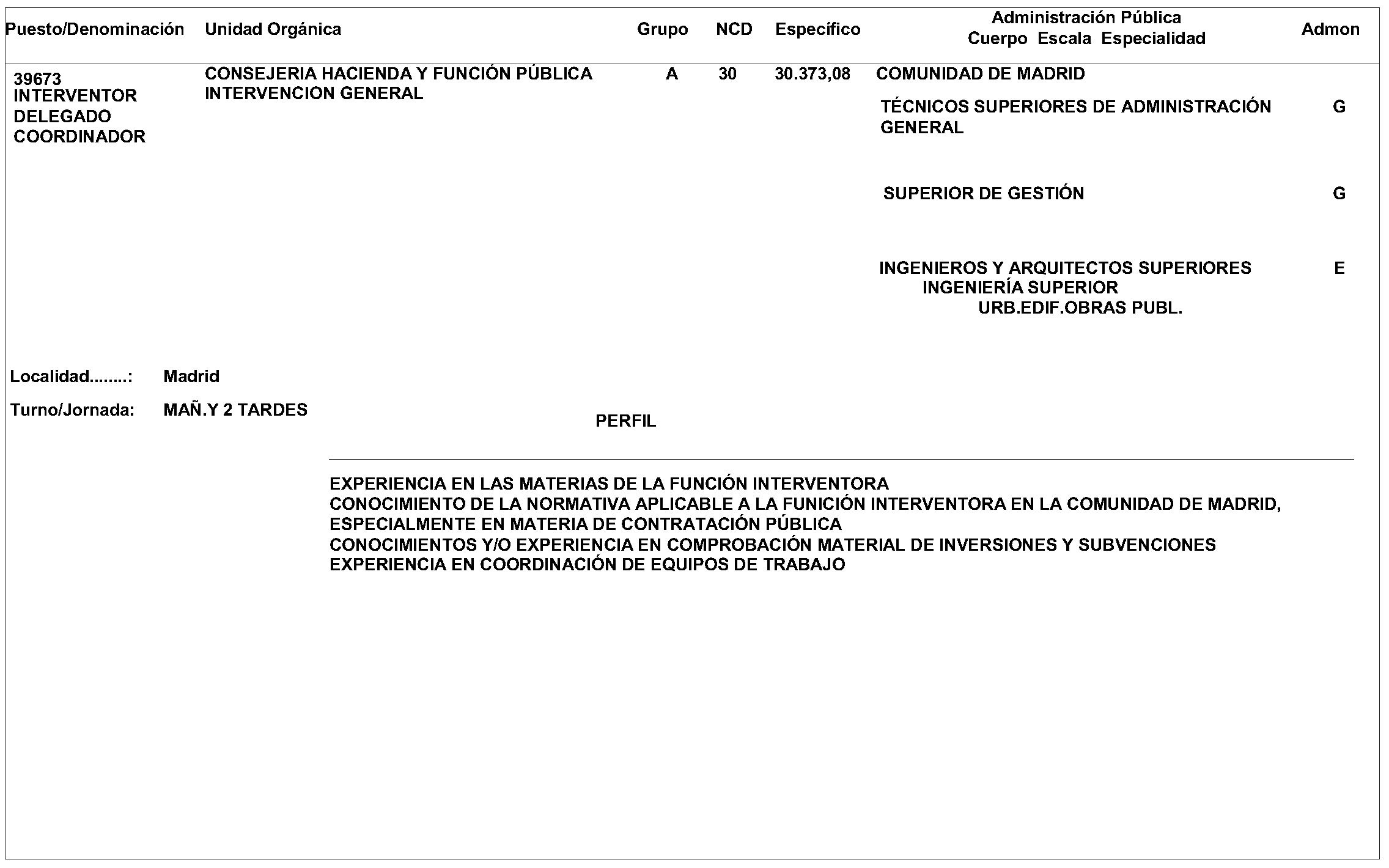 | Puesto/Denominación | Unidad Orgánica | Grupo | NCD | Específico | Administración Pública Cuerpo Escala Especialidad | Admon |
|---|---|---|---|---|---|---|
| 39673 INTERVENTOR DELEGADO COORDINADOR | CONSEJERIA HACIENDA Y FUNCIÓN PÚBLICA INTERVENCION GENERAL | A | 30 | 30.373,08 | COMUNIDAD DE MADRID | |
| | | | | | TÉCNICOS SUPERIORES DE ADMINISTRACIÓN GENERAL | G |
| | | | | | SUPERIOR DE GESTIÓN | G |
| | | | | | INGENIEROS Y ARQUITECTOS SUPERIORES INGENIERÍA SUPERIOR URB.EDIF.OBRAS PUBL. | E |

Localidad........: Madrid

Turno/Jornada: MAÑ.Y 2 TARDES

PERFIL

EXPERIENCIA EN LAS MATERIAS DE LA FUNCIÓN INTERVENTORA
CONOCIMIENTO DE LA NORMATIVA APLICABLE A LA FUNICIÓN INTERVENTORA EN LA COMUNIDAD DE MADRID, ESPECIALMENTE EN MATERIA DE CONTRATACIÓN PÚBLICA
CONOCIMIENTOS Y/O EXPERIENCIA EN COMPROBACIÓN MATERIAL DE INVERSIONES Y SUBVENCIONES
EXPERIENCIA EN COORDINACIÓN DE EQUIPOS DE TRABAJO